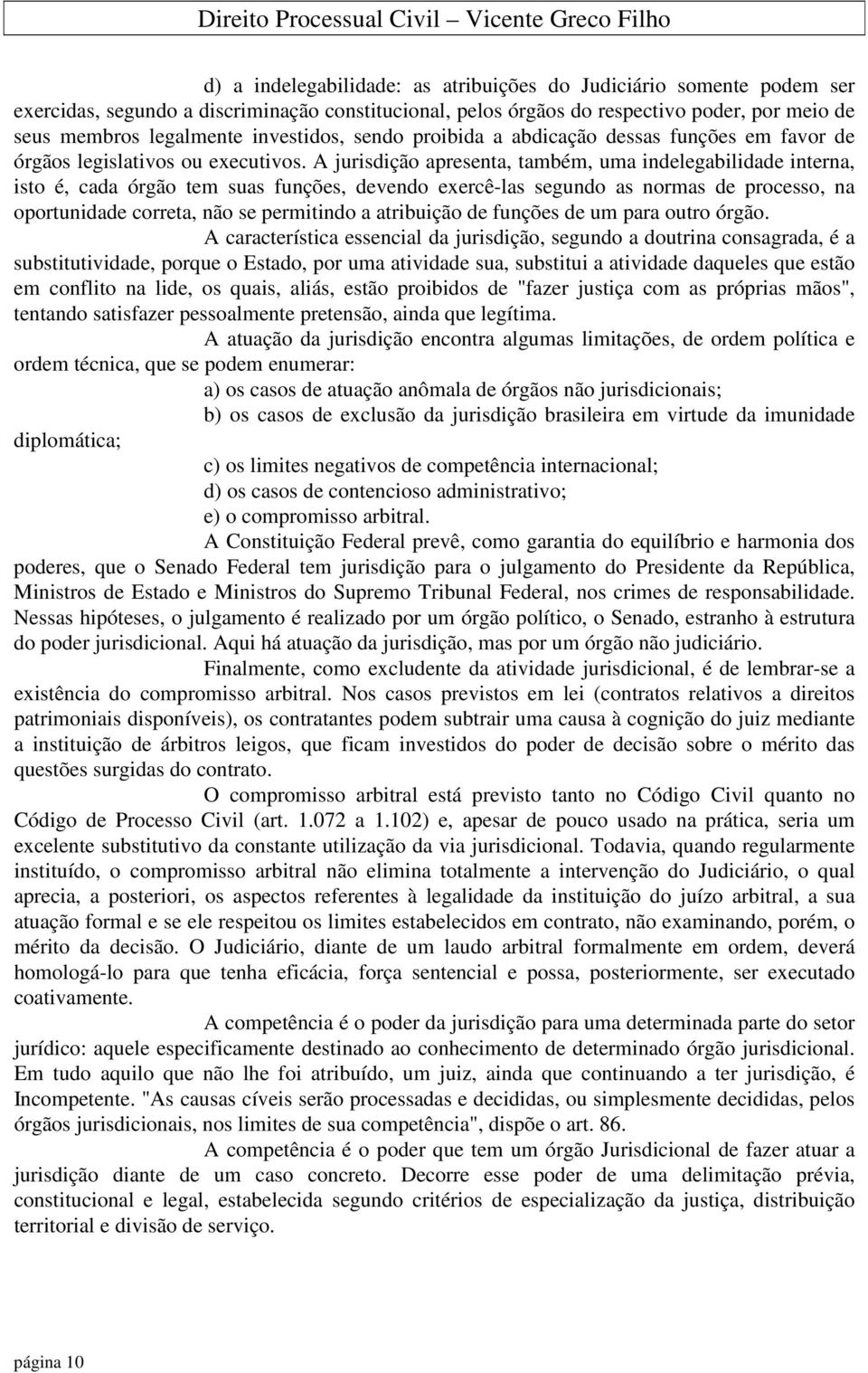 Direito Processual Civil – Vicente Greco Filho

d) a indelegabilidade: as atribuições do Judiciário somente podem ser exercidas, segundo a discriminação constitucional, pelos órgãos do respectivo poder, por meio de seus membros legalmente investidos, sendo proibida a abdicação dessas funções em favor de órgãos legislativos ou executivos. A jurisdição apresenta, também, uma indelegabilidade interna, isto é, cada órgão tem suas funções, devendo exercê-las segundo as normas de processo, na oportunidade correta, não se permitindo a atribuição de funções de um para outro órgão.

A característica essencial da jurisdição, segundo a doutrina consagrada, é a substitutividade, porque o Estado, por uma atividade sua, substitui a atividade daqueles que estão em conflito na lide, os quais, aliás, estão proibidos de "fazer justiça com as próprias mãos", tentando satisfazer pessoalmente pretensão, ainda que legítima.

A atuação da jurisdição encontra algumas limitações, de ordem política e ordem técnica, que se podem enumerar:

a) os casos de atuação anômala de órgãos não jurisdicionais;

b) os casos de exclusão da jurisdição brasileira em virtude da imunidade diplomática;

c) os limites negativos de competência internacional;

d) os casos de contencioso administrativo;

e) o compromisso arbitral.

A Constituição Federal prevê, como garantia do equilíbrio e harmonia dos poderes, que o Senado Federal tem jurisdição para o julgamento do Presidente da República, Ministros de Estado e Ministros do Supremo Tribunal Federal, nos crimes de responsabilidade. Nessas hipóteses, o julgamento é realizado por um órgão político, o Senado, estranho à estrutura do poder jurisdicional. Aqui há atuação da jurisdição, mas por um órgão não judiciário.

Finalmente, como excludente da atividade jurisdicional, é de lembrar-se a existência do compromisso arbitral. Nos casos previstos em lei (contratos relativos a direitos patrimoniais disponíveis), os contratantes podem subtrair uma causa à cognição do juiz mediante a instituição de árbitros leigos, que ficam investidos do poder de decisão sobre o mérito das questões surgidas do contrato.

O compromisso arbitral está previsto tanto no Código Civil quanto no Código de Processo Civil (art. 1.072 a 1.102) e, apesar de pouco usado na prática, seria um excelente substitutivo da constante utilização da via jurisdicional. Todavia, quando regularmente instituído, o compromisso arbitral não elimina totalmente a intervenção do Judiciário, o qual aprecia, a posteriori, os aspectos referentes à legalidade da instituição do juízo arbitral, a sua atuação formal e se ele respeitou os limites estabelecidos em contrato, não examinando, porém, o mérito da decisão. O Judiciário, diante de um laudo arbitral formalmente em ordem, deverá homologá-lo para que tenha eficácia, força sentencial e possa, posteriormente, ser executado coativamente.

A competência é o poder da jurisdição para uma determinada parte do setor jurídico: aquele especificamente destinado ao conhecimento de determinado órgão jurisdicional. Em tudo aquilo que não lhe foi atribuído, um juiz, ainda que continuando a ter jurisdição, é Incompetente. "As causas cíveis serão processadas e decididas, ou simplesmente decididas, pelos órgãos jurisdicionais, nos limites de sua competência", dispõe o art. 86.

A competência é o poder que tem um órgão Jurisdicional de fazer atuar a jurisdição diante de um caso concreto. Decorre esse poder de uma delimitação prévia, constitucional e legal, estabelecida segundo critérios de especialização da justiça, distribuição territorial e divisão de serviço.

página 10